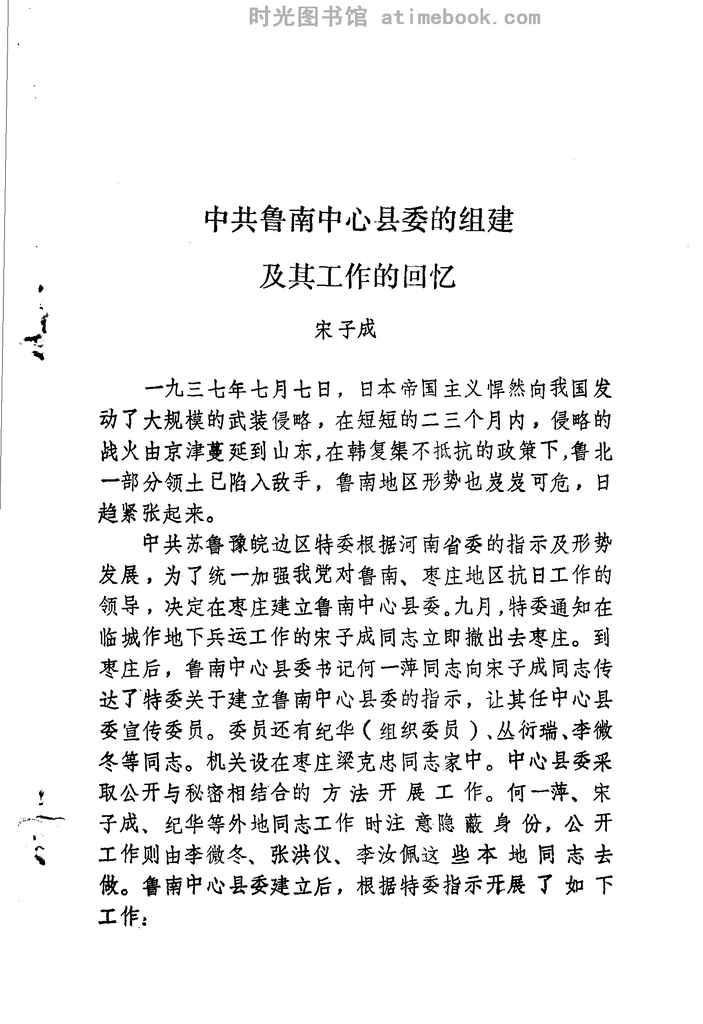 时光图书馆 atimebook.com

中共鲁南中心县委的组建

及其工作的回忆

宋子成

一九三七年七月七日，日本帝国主义悍然向我国发动了大规模的武装侵略，在短短的二三个月内，侵略的战火由京津蔓延到山东，在韩复榘不抵抗的政策下，鲁北一部分领土已陷入敌手，鲁南地区形势也岌岌可危，日趋紧张起来。

中共苏鲁豫皖边区特委根据河南省委的指示及形势发展，为了统一加强我党对鲁南、枣庄地区抗日工作的领导，决定在枣庄建立鲁南中心县委。九月，特委通知在临城作地下兵运工作的宋子成同志立即撤出去枣庄。到枣庄后，鲁南中心县委书记何一萍同志向宋子成同志传达了特委关于建立鲁南中心县委的指示，让其任中心县委宣传委员。委员还有纪华（组织委员）、丛衍瑞、李微冬等同志。机关设在枣庄梁克忠同志家中。中心县委采取公开与秘密相结合的方法开展工作。何一萍、宋子成、纪华等外地同志工作时注意隐蔽身份，公开工作则由李微冬、张洪仪、李汝佩这些本地同志去做。鲁南中心县委建立后，根据特委指示开展了如下工作：